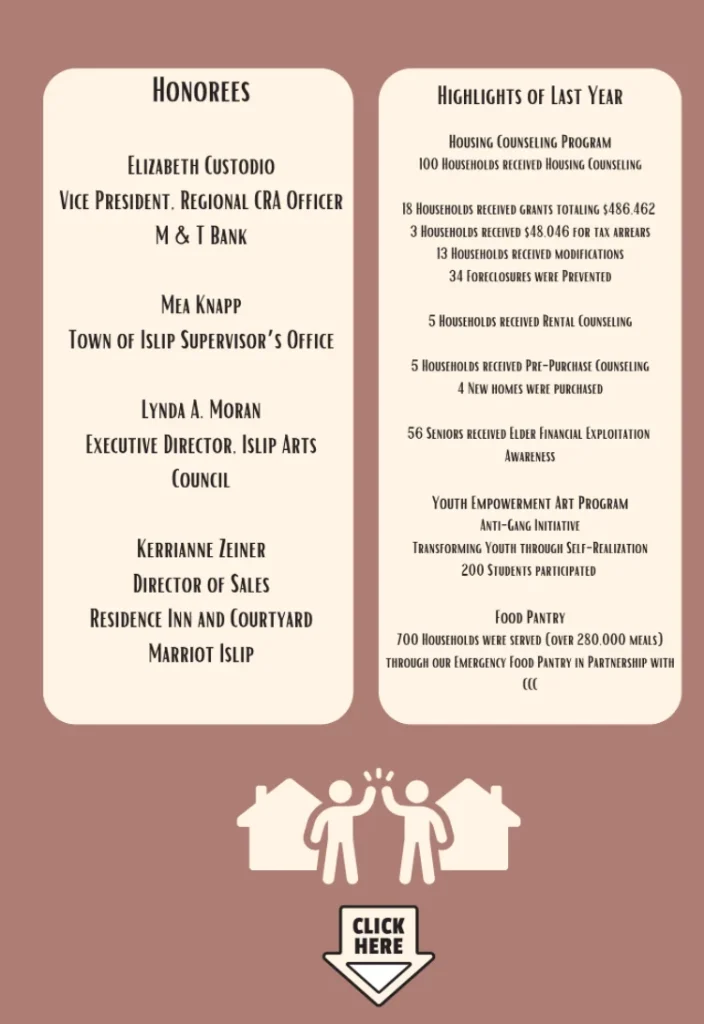 Honorees

Elizabeth Custodio
Vice President, Regional CRA Officer
M & T Bank

Mea Knapp
Town of Islip Supervisor's Office

Lynda A. Moran
Executive Director, Islip Arts Council

Kerrianne Zeiner
Director of Sales
Residence Inn and Courtyard
Marriot Islip

Highlights of Last Year

Housing Counseling Program
100 Households received Housing Counseling

18 Households received grants totaling $486,462
3 Households received $48,046 for tax arrears
13 Households received modifications
34 Foreclosures were Prevented

5 Households received Rental Counseling

5 Households received Pre-Purchase Counseling
4 New homes were purchased

56 Seniors received Elder Financial Exploitation Awareness

Youth Empowerment Art Program
Anti-Gang Initiative
Transforming Youth through Self-Realization
200 Students participated

Food Pantry
700 Households were served (over 280,000 meals) through our Emergency Food Pantry in Partnership with CCC

CLICK
HERE